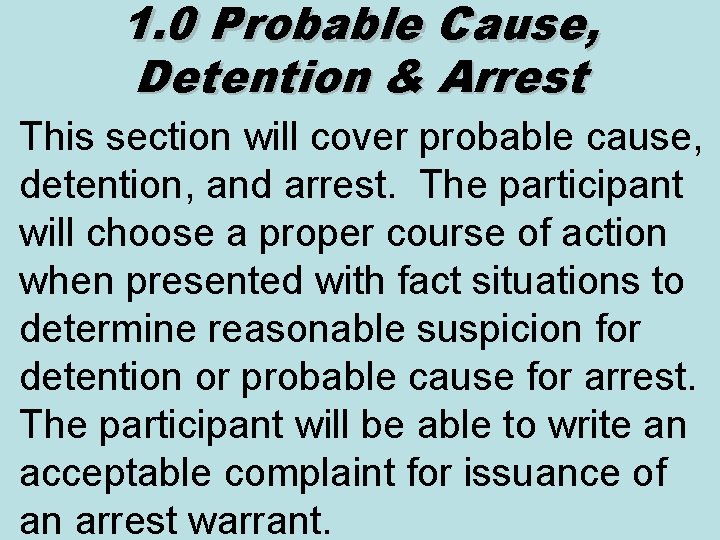 1.0 Probable Cause, Detention & Arrest

This section will cover probable cause, detention, and arrest. The participant will choose a proper course of action when presented with fact situations to determine reasonable suspicion for detention or probable cause for arrest. The participant will be able to write an acceptable complaint for issuance of an arrest warrant.